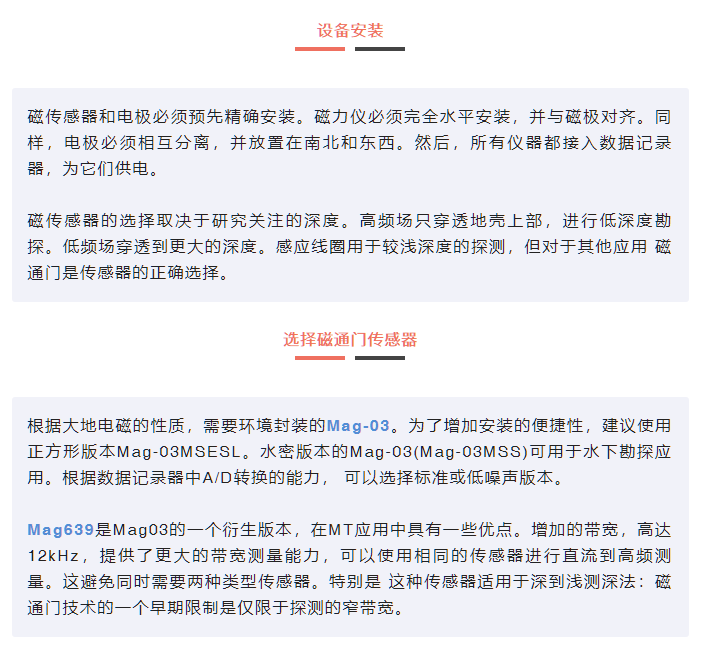 设备安装

磁传感器和电极必须预先精确安装。磁力仪必须完全水平安装，并与磁极对齐。同样，电极必须相互分离，并放置在南北和东西。然后，所有仪器都接入数据记录器，为它们供电。

磁传感器的选择取决于研究关注的深度。高频场只穿透地壳上部，进行低深度勘探。低频场穿透到更大的深度。感应线圈用于较浅深度的探测，但对于其他应用 磁通门是传感器的正确选择。

选择磁通门传感器

根据大地电磁的性质，需要环境封装的Mag-03。为了增加安装的便捷性，建议使用正方形版本Mag-03MSESL。水密版本的Mag-03(Mag-03MSS)可用于水下勘探应用。根据数据记录器中A/D转换的能力， 可以选择标准或低噪声版本。

Mag639是Mag03的一个衍生版本，在MT应用中具有一些优点。增加的带宽，高达12kHz，提供了更大的带宽测量能力，可以使用相同的传感器进行直流到高频测量。这避免同时需要两种类型传感器。特别是 这种传感器适用于深到浅测深法：磁通门技术的一个早期限制是仅限于探测的窄带宽。